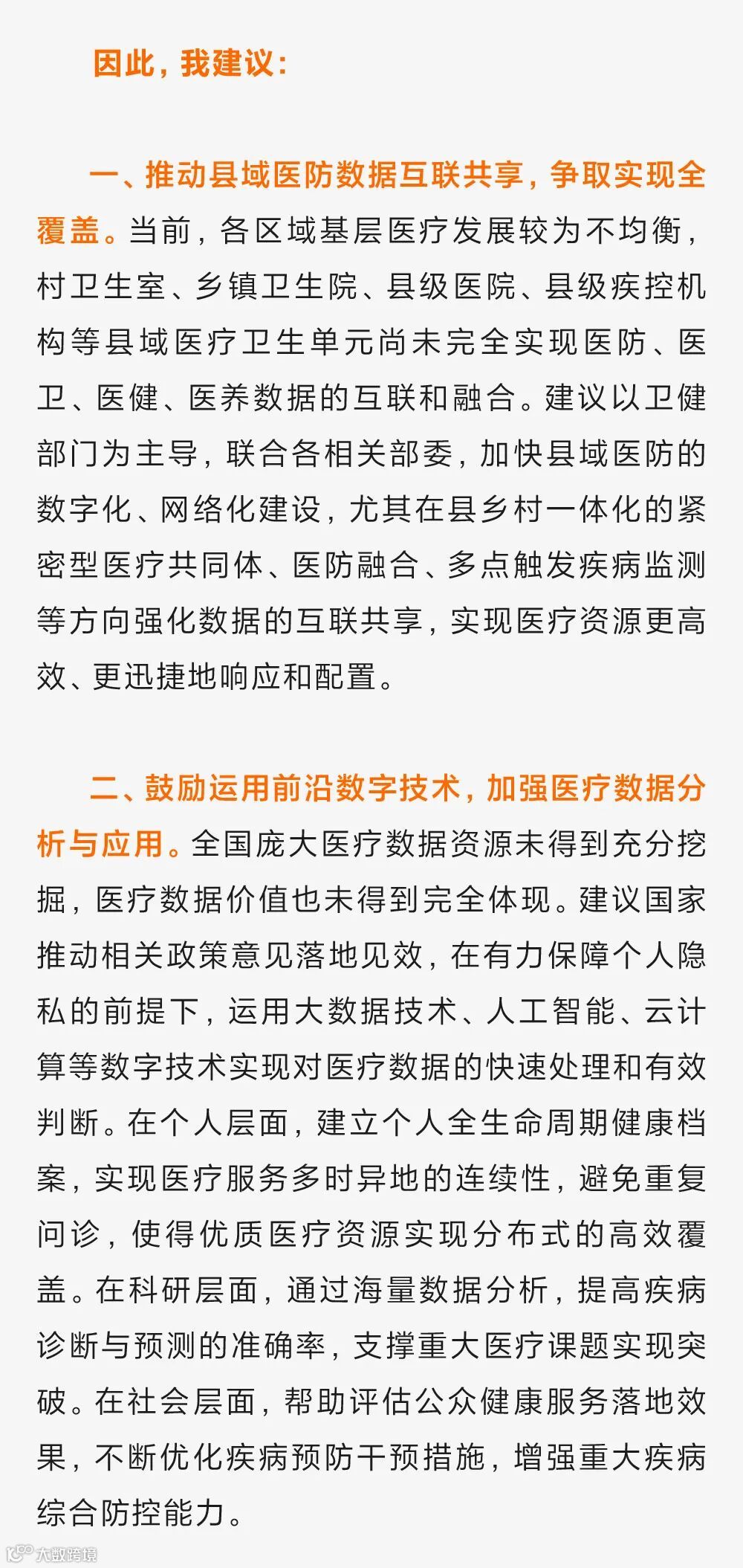 因此，我建议：

一、推动县域医防数据互联共享，争取实现全覆盖。当前，各区域基层医疗发展较为不均衡，村卫生室、乡镇卫生院、县级医院、县级疾控机构等县域医疗卫生单元尚未完全实现医防、医卫、医健、医养数据的互联和融合。建议以卫健部门为主导，联合各相关部委，加快县域医防的数字化、网络化建设，尤其在县乡村一体化的紧密型医疗共同体、医防融合、多点触发疾病监测等方向强化数据的互联共享，实现医疗资源更高效、更迅捷地响应和配置。

二、鼓励运用前沿数字技术，加强医疗数据分析与应用。全国庞大医疗数据资源未得到充分挖掘，医疗数据价值也未得到完全体现。建议国家推动相关政策意见落地见效，在有力保障个人隐私的前提下，运用大数据技术、人工智能、云计算等数字技术实现对医疗数据的快速处理和有效判断。在个人层面，建立个人全生命周期健康档案，实现医疗服务多时异地的连续性，避免重复问诊，使得优质医疗资源实现分布式的高效覆盖。在科研层面，通过海量数据分析，提高疾病诊断与预测的准确率，支撑重大医疗课题实现突破。在社会层面，帮助评估公众健康服务落地效果，不断优化疾病预防干预措施，增强重大疾病综合防控能力。

大数跨境